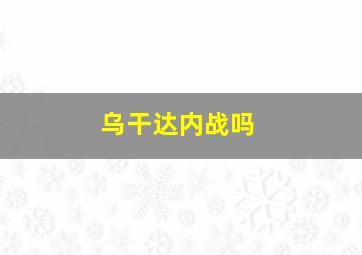 乌干达内战吗